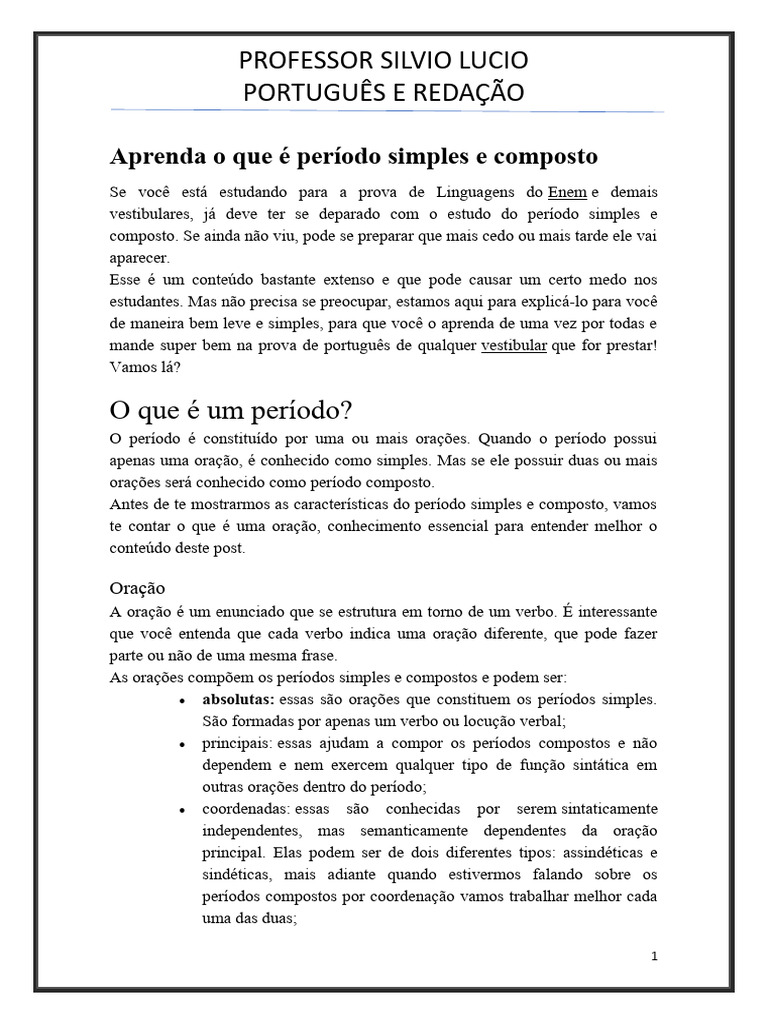 PROFESSOR SILVIO LUCIO
PORTUGUÊS E REDAÇÃO

Aprenda o que é período simples e composto

Se você está estudando para a prova de Linguagens do Enem e demais vestibulares, já deve ter se deparado com o estudo do período simples e composto. Se ainda não viu, pode se preparar que mais cedo ou mais tarde ele vai aparecer.
Esse é um conteúdo bastante extenso e que pode causar um certo medo nos estudantes. Mas não precisa se preocupar, estamos aqui para explicá-lo para você de maneira bem leve e simples, para que você o aprenda de uma vez por todas e mande super bem na prova de português de qualquer vestibular que for prestar! Vamos lá?

O que é um período?

O período é constituído por uma ou mais orações. Quando o período possui apenas uma oração, é conhecido como simples. Mas se ele possuir duas ou mais orações será conhecido como período composto.
Antes de te mostrarmos as características do período simples e composto, vamos te contar o que é uma oração, conhecimento essencial para entender melhor o conteúdo deste post.

Oração

A oração é um enunciado que se estrutura em torno de um verbo. É interessante que você entenda que cada verbo indica uma oração diferente, que pode fazer parte ou não de uma mesma frase.
As orações compõem os períodos simples e compostos e podem ser:
• absolutas: essas são orações que constituem os períodos simples. São formadas por apenas um verbo ou locução verbal;
• principais: essas ajudam a compor os períodos compostos e não dependem e nem exercem qualquer tipo de função sintática em outras orações dentro do período;
• coordenadas: essas são conhecidas por serem sintaticamente independentes, mas semanticamente dependentes da oração principal. Elas podem ser de dois diferentes tipos: assindéticas e sindéticas, mais adiante quando estivermos falando sobre os períodos compostos por coordenação vamos trabalhar melhor cada uma das duas;

1